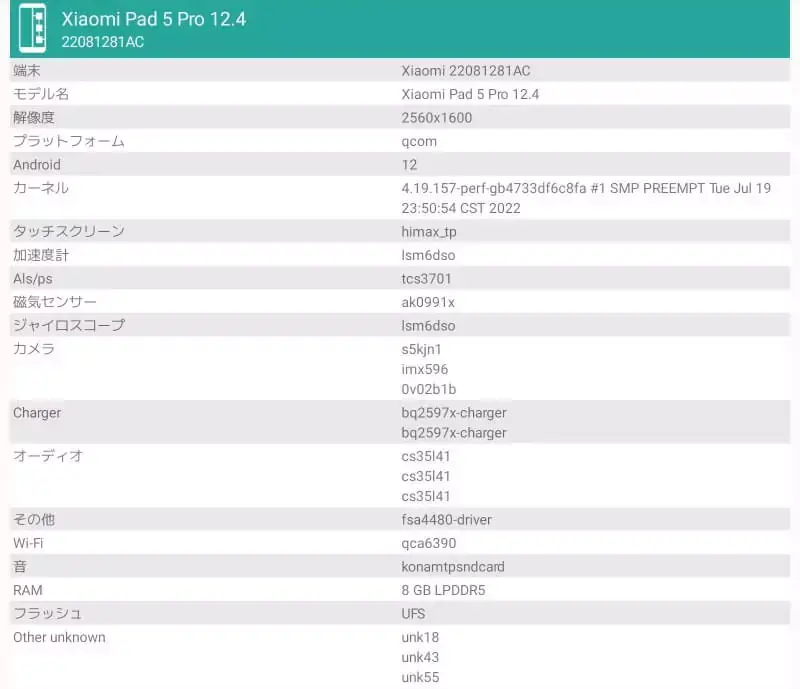 Xiaomi Pad 5 Pro 12.4
22081281AC

| | |
|---|---|
| 端末 | Xiaomi 22081281AC |
| モデル名 | Xiaomi Pad 5 Pro 12.4 |
| 解像度 | 2560x1600 |
| プラットフォーム | qcom |
| Android | 12 |
| カーネル | 4.19.157-perf-gb4733df6c8fa #1 SMP PREEMPT Tue Jul 19 23:50:54 CST 2022 |
| タッチスクリーン | himax_tp |
| 加速度計 | lsm6dso |
| Als/ps | tcs3701 |
| 磁気センサー | ak0991x |
| ジャイロスコープ | lsm6dso |
| カメラ | s5kjn1 imx596 0v02b1b |
| Charger | bq2597x-charger bq2597x-charger |
| オーディオ | cs35l41 cs35l41 cs35l41 |
| その他 | fsa4480-driver |
| Wi-Fi | qca6390 |
| 音 | konamtpsndcard |
| RAM | 8 GB LPDDR5 |
| フラッシュ | UFS |
| Other unknown | unk18 unk43 unk55 |